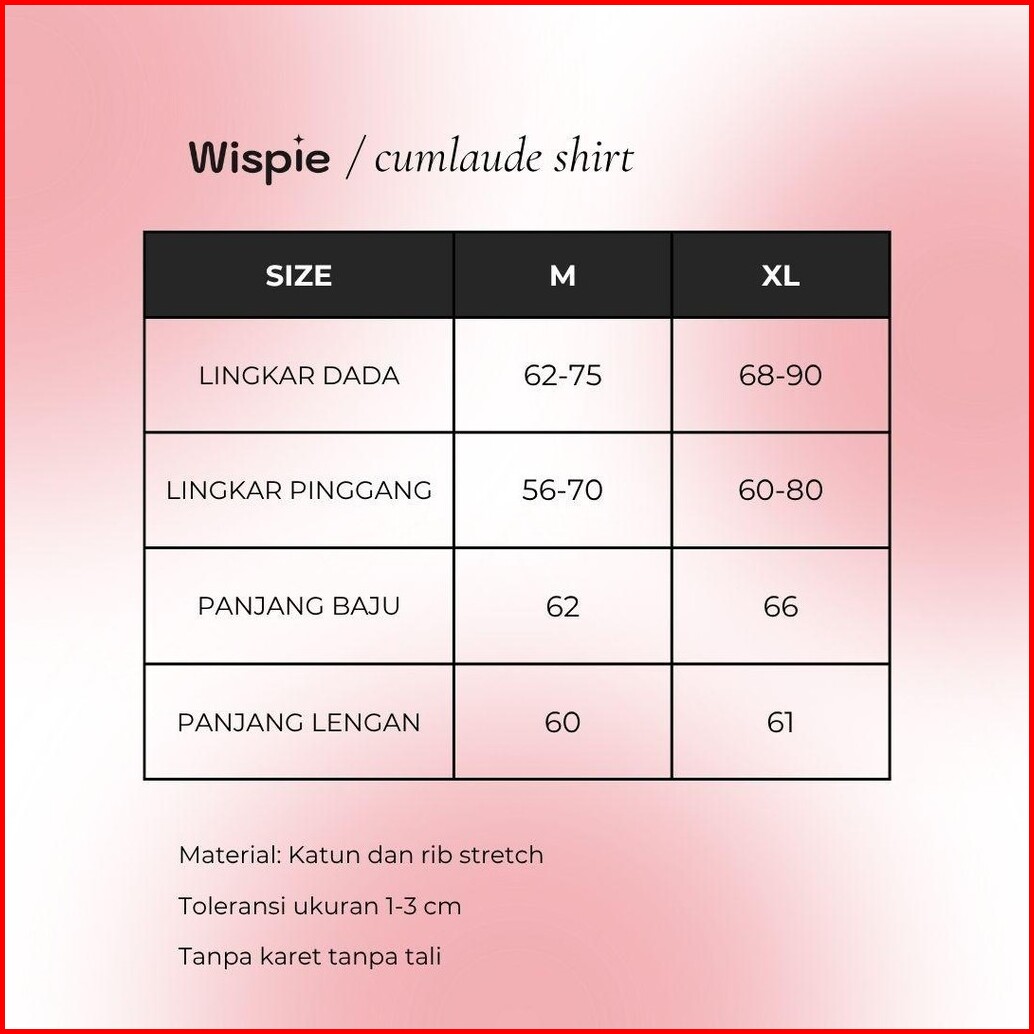 Wispie / cumlaude shirt

| SIZE | M | XL |
|---|---|---|
| LINGKAR DADA | 62-75 | 68-90 |
| LINGKAR PINGGANG | 56-70 | 60-80 |
| PANJANG BAJU | 62 | 66 |
| PANJANG LENGAN | 60 | 61 |

Material: Katun dan rib stretch

Toleransi ukuran 1-3 cm

Tanpa karet tanpa tali